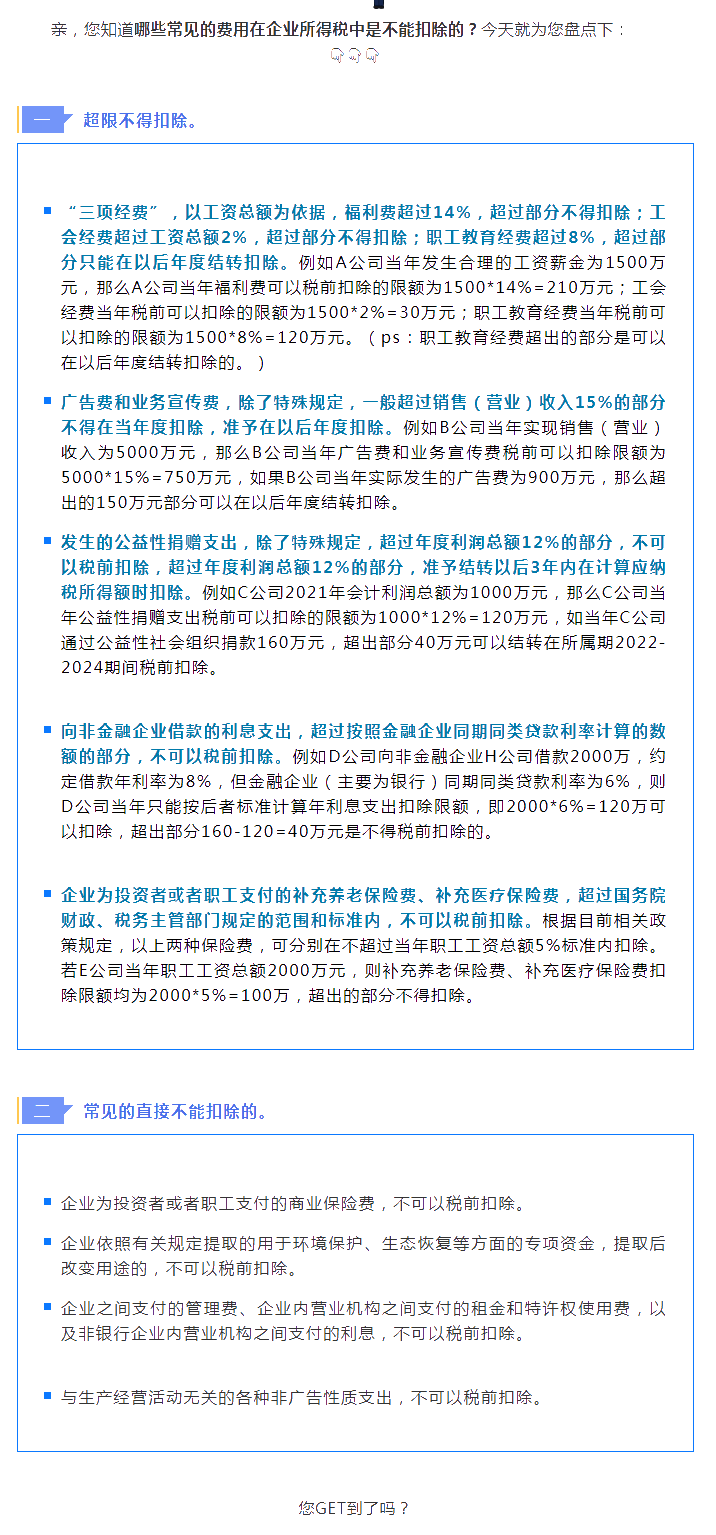 亲，您知道哪些常见的费用在企业所得税中是不能扣除的？今天就为您盘点下：

一 超限不得扣除。

“三项经费”，以工资总额为依据，福利费超过14%，超过部分不得扣除；工会经费超过工资总额2%，超过部分不得扣除；职工教育经费超过8%，超过部分只能在以后年度结转扣除。例如A公司当年发生合理的工资薪金为1500万元，那么A公司当年福利费可以税前扣除的限额为1500*14%=210万元；工会经费当年税前可以扣除的限额为1500*2%=30万元；职工教育经费当年税前可以扣除的限额为1500*8%=120万元。（ps：职工教育经费超出的部分是可以在以后年度结转扣除的。）

广告费和业务宣传费，除了特殊规定，一般超过销售（营业）收入15%的部分不得在当年度扣除，准予在以后年度扣除。例如B公司当年实现销售（营业）收入为5000万元，那么B公司当年广告费和业务宣传费税前可以扣除限额为5000*15%=750万元，如果B公司当年实际发生的广告费为900万元，那么超出的150万元部分可以在以后年度结转扣除。

发生的公益性捐赠支出，除了特殊规定，超过年度利润总额12%的部分，不可以税前扣除，超过年度利润总额12%的部分，准予结转以后3年内在计算应纳税所得额时扣除。例如C公司2021年会计利润总额为1000万元，那么C公司当年公益性捐赠支出税前可以扣除的限额为1000*12%=120万元，如当年C公司通过公益性社会组织捐款160万元，超出部分40万元可以结转在所属期2022-2024期间税前扣除。

向非金融企业借款的利息支出，超过按照金融企业同期同类贷款利率计算的数额的部分，不可以税前扣除。例如D公司向非金融企业H公司借款2000万，约定借款年利率为8%，但金融企业（主要为银行）同期同类贷款利率为6%，则D公司当年只能按后者标准计算年利息支出扣除限额，即2000*6%=120万可以扣除，超出部分160-120=40万元是不得税前扣除的。

企业为投资者或者职工支付的补充养老保险费、补充医疗保险费，超过国务院财政、税务主管部门规定的范围和标准内，不可以税前扣除。根据目前相关政策规定，以上两种保险费，可分别在不超过当年职工工资总额5%标准内扣除。若E公司当年职工工资总额2000万元，则补充养老保险费、补充医疗保险费扣除限额均为2000*5%=100万，超出的部分不得扣除。

二 常见的直接不能扣除的。

企业为投资者或者职工支付的商业保险费，不可以税前扣除。

企业依照有关规定提取的用于环境保护、生态恢复等方面的专项资金，提取后改变用途的，不可以税前扣除。

企业之间支付的管理费、企业内营业机构之间支付的租金和特许权使用费，以及非银行企业内营业机构之间支付的利息，不可以税前扣除。

与生产经营活动无关的各种非广告性质支出，不可以税前扣除。

您GET到了吗？